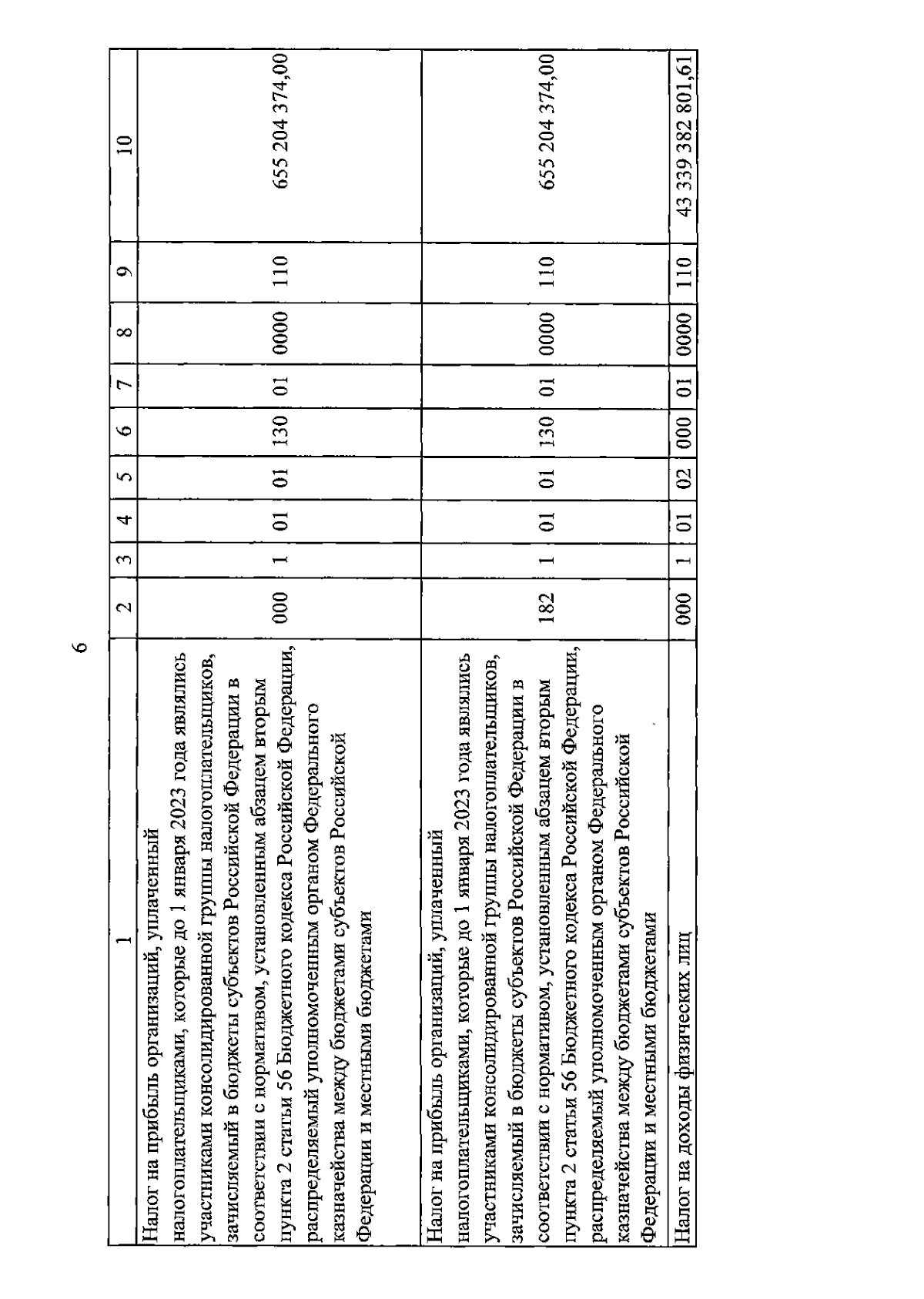 6

| 1 | 2 | 3 | 4 | 5 | 6 | 7 | 8 | 9 | 10 |
|---|---|---|---|---|---|---|---|---|---|
| Налог на прибыль организаций, уплаченный налогоплательщиками, которые до 1 января 2023 года являлись участниками консолидированной группы налогоплательщиков, зачисляемый в бюджеты субъектов Российской Федерации в соответствии с нормативом, установленным абзацем вторым пункта 2 статьи 56 Бюджетного кодекса Российской Федерации, распределяемый уполномоченным органом Федерального казначейства между бюджетами субъектов Российской Федерации и местными бюджетами | 000 | 1 | 01 | 01 | 130 | 01 | 0000 | 110 | 655 204 374,00 |
| Налог на прибыль организаций, уплаченный налогоплательщиками, которые до 1 января 2023 года являлись участниками консолидированной группы налогоплательщиков, зачисляемый в бюджеты субъектов Российской Федерации в соответствии с нормативом, установленным абзацем вторым пункта 2 статьи 56 Бюджетного кодекса Российской Федерации, распределяемый уполномоченным органом Федерального казначейства между бюджетами субъектов Российской Федерации и местными бюджетами | 182 | 1 | 01 | 01 | 130 | 01 | 0000 | 110 | 655 204 374,00 |
| Налог на доходы физических лиц | 000 | 1 | 01 | 02 | 000 | 01 | 0000 | 110 | 43 339 382 801,61 |